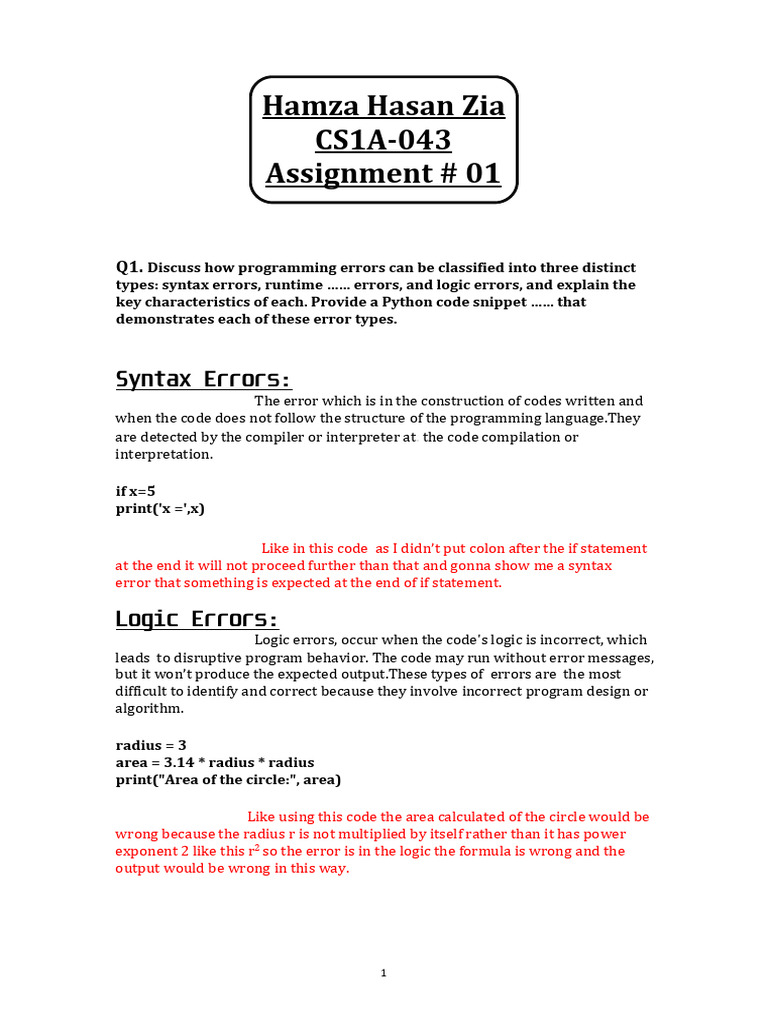 Hamza Hasan Zia
CS1A-043
Assignment # 01

Q1. Discuss how programming errors can be classified into three distinct types: syntax errors, runtime …… errors, and logic errors, and explain the key characteristics of each. Provide a Python code snippet …… that demonstrates each of these error types.

Syntax Errors:

The error which is in the construction of codes written and when the code does not follow the structure of the programming language.They are detected by the compiler or interpreter at the code compilation or interpretation.

if x=5
print('x =',x)

Like in this code as I didn't put colon after the if statement at the end it will not proceed further than that and gonna show me a syntax error that something is expected at the end of if statement.

Logic Errors:

Logic errors, occur when the code's logic is incorrect, which leads to disruptive program behavior. The code may run without error messages, but it won't produce the expected output.These types of errors are the most difficult to identify and correct because they involve incorrect program design or algorithm.

radius = 3
area = 3.14 * radius * radius
print("Area of the circle:", area)

Like using this code the area calculated of the circle would be wrong because the radius r is not multiplied by itself rather than it has power exponent 2 like this $r^2$ so the error is in the logic the formula is wrong and the output would be wrong in this way.

1